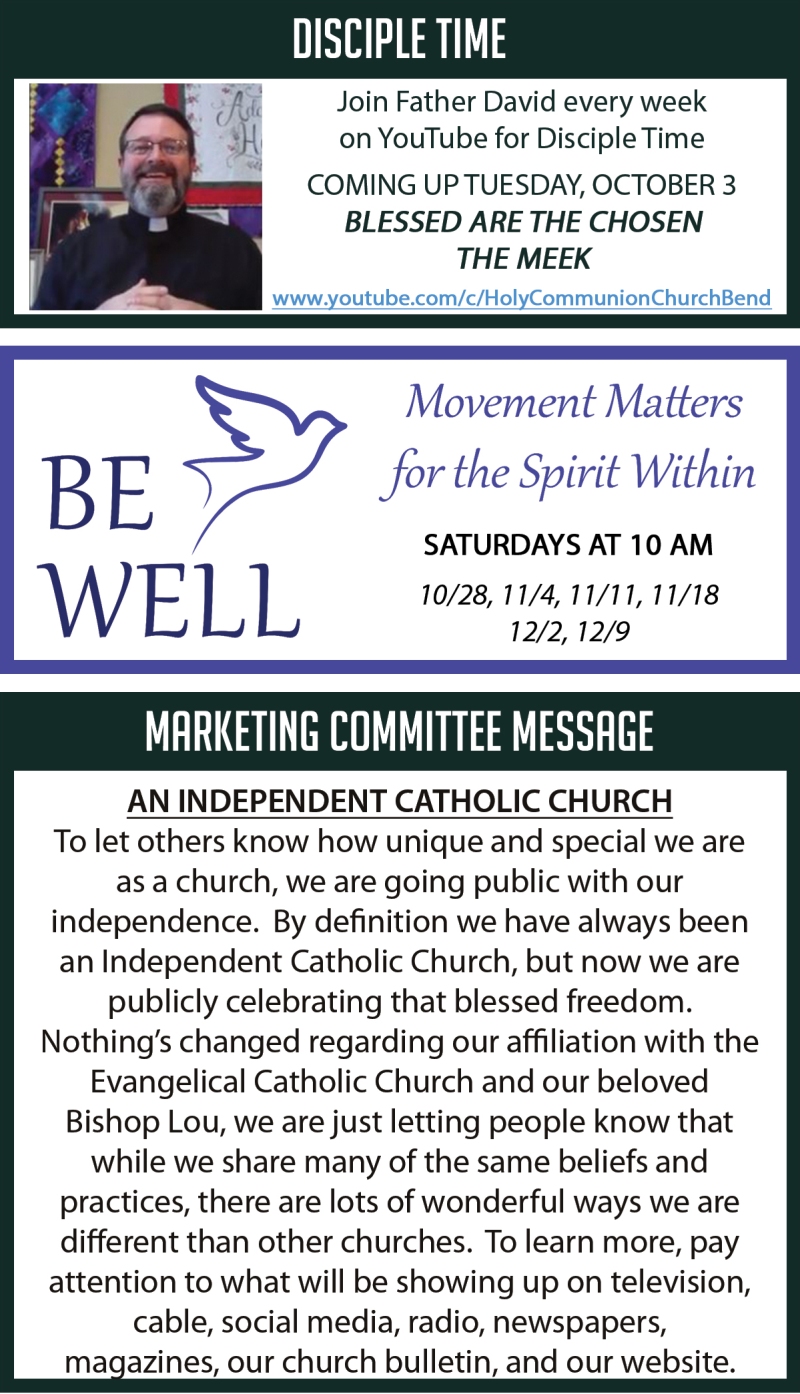 DISCIPLE TIME

Join Father David every week on YouTube for Disciple Time

COMING UP TUESDAY, OCTOBER 3
BLESSED ARE THE CHOSEN
THE MEEK

www.youtube.com/c/HolyCommunionChurchBend

BE WELL

Movement Matters for the Spirit Within

SATURDAYS AT 10 AM
10/28, 11/4, 11/11, 11/18
12/2, 12/9

MARKETING COMMITTEE MESSAGE

AN INDEPENDENT CATHOLIC CHURCH

To let others know how unique and special we are as a church, we are going public with our independence. By definition we have always been an Independent Catholic Church, but now we are publicly celebrating that blessed freedom. Nothing's changed regarding our affiliation with the Evangelical Catholic Church and our beloved Bishop Lou, we are just letting people know that while we share many of the same beliefs and practices, there are lots of wonderful ways we are different than other churches. To learn more, pay attention to what will be showing up on television, cable, social media, radio, newspapers, magazines, our church bulletin, and our website.